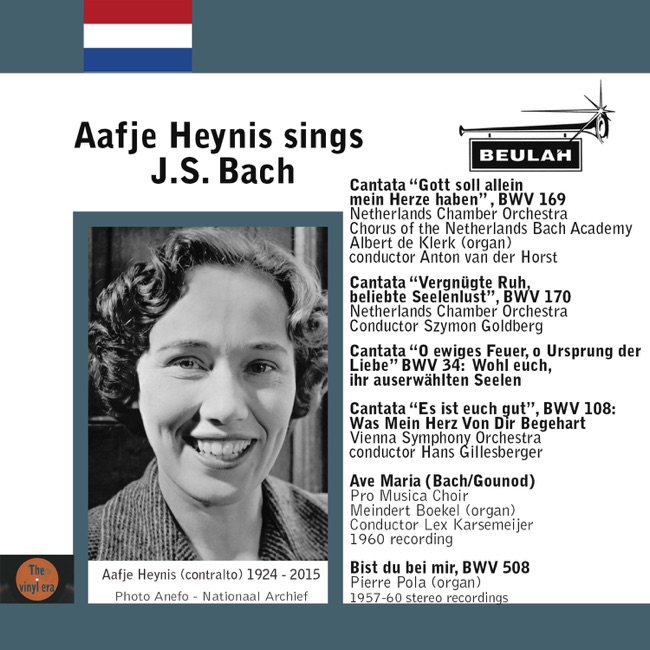 Aafje Heynis sings J.S. Bach

BEULAH

Cantata “Gott soll allein mein Herze haben”, BWV 169
Netherlands Chamber Orchestra
Chorus of the Netherlands Bach Academy
Albert de Klerk (organ)
conductor Anton van der Horst

Cantata “Vergnügte Ruh, beliebte Seelenlust”, BWV 170
Netherlands Chamber Orchestra
Conductor Szymon Goldberg

Cantata “O ewiges Feuer, o Ursprung der Liebe” BWV 34: Wohl euch, ihr auserwählten Seelen

Cantata “Es ist euch gut”, BWV 108: Was Mein Herz Von Dir Begehart
Vienna Symphony Orchestra
conductor Hans Gillesberger

Ave Maria (Bach/Gounod)
Pro Musica Choir
Meindert Boekel (organ)
Conductor Lex Karsemeijer
1960 recording

Bist du bei mir, BWV 508
Pierre Pola (organ)
1957-60 stereo recordings

Aafje Heynis (contralto) 1924 - 2015
Photo Anefo - Nationaal Archief

The vinyl era